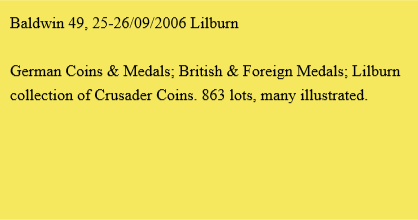 Baldwin 49, 25-26/09/2006 Lilburn

German Coins & Medals; British & Foreign Medals; Lilburn collection of Crusader Coins. 863 lots, many illustrated.